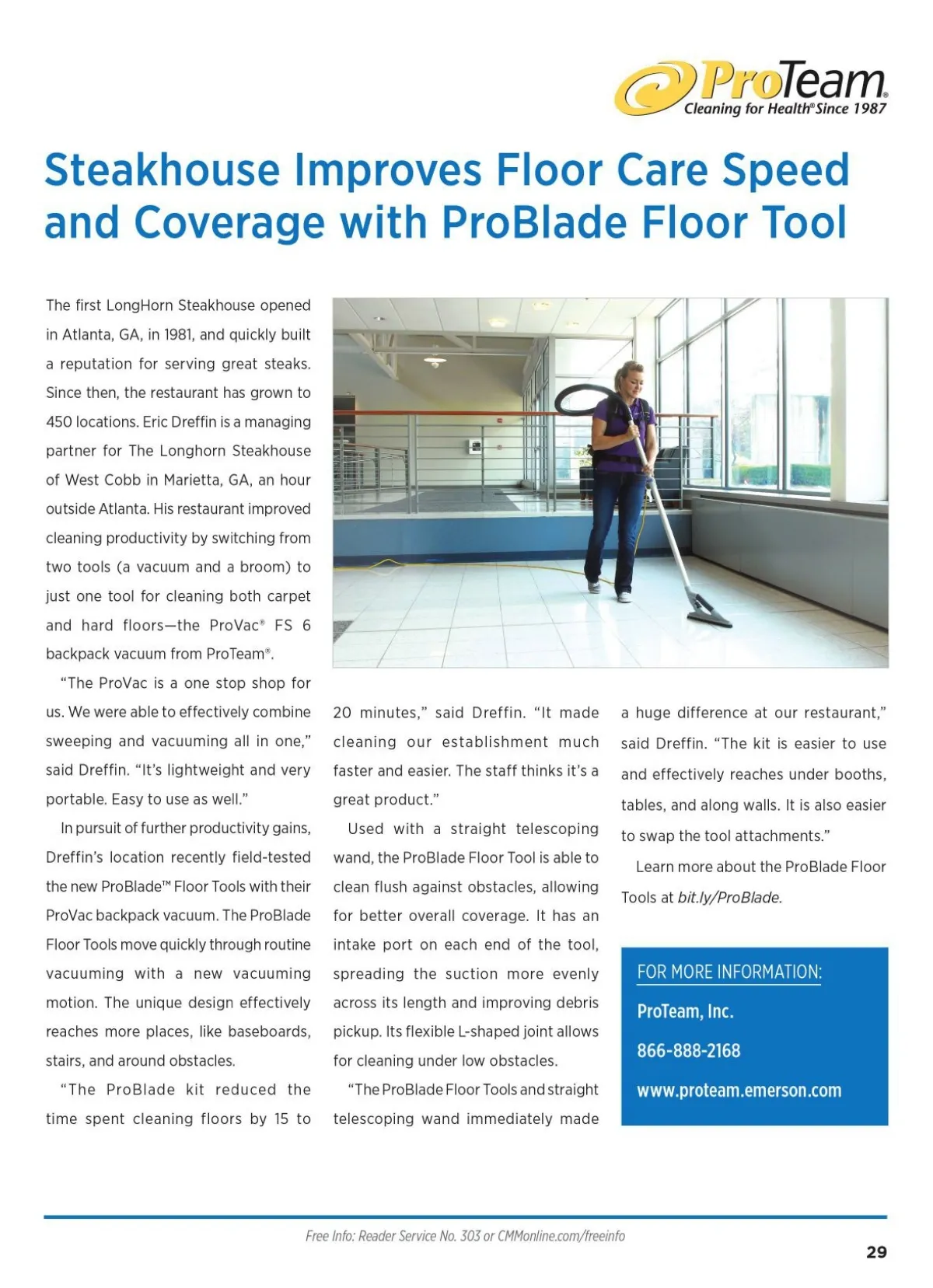 ProTeam®
Cleaning for Health® Since 1987

Steakhouse Improves Floor Care Speed and Coverage with ProBlade Floor Tool

The first LongHorn Steakhouse opened in Atlanta, GA, in 1981, and quickly built a reputation for serving great steaks. Since then, the restaurant has grown to 450 locations. Eric Dreffin is a managing partner for The Longhorn Steakhouse of West Cobb in Marietta, GA, an hour outside Atlanta. His restaurant improved cleaning productivity by switching from two tools (a vacuum and a broom) to just one tool for cleaning both carpet and hard floors—the ProVac® FS 6 backpack vacuum from ProTeam®.

"The ProVac is a one stop shop for us. We were able to effectively combine sweeping and vacuuming all in one," said Dreffin. "It's lightweight and very portable. Easy to use as well."

In pursuit of further productivity gains, Dreffin's location recently field-tested the new ProBlade™ Floor Tools with their ProVac backpack vacuum. The ProBlade Floor Tools move quickly through routine vacuuming with a new vacuuming motion. The unique design effectively reaches more places, like baseboards, stairs, and around obstacles.

"The ProBlade kit reduced the time spent cleaning floors by 15 to 20 minutes," said Dreffin. "It made cleaning our establishment much faster and easier. The staff thinks it's a great product."

Used with a straight telescoping wand, the ProBlade Floor Tool is able to clean flush against obstacles, allowing for better overall coverage. It has an intake port on each end of the tool, spreading the suction more evenly across its length and improving debris pickup. Its flexible L-shaped joint allows for cleaning under low obstacles.

"The ProBlade Floor Tools and straight telescoping wand immediately made a huge difference at our restaurant," said Dreffin. "The kit is easier to use and effectively reaches under booths, tables, and along walls. It is also easier to swap the tool attachments."

Learn more about the ProBlade Floor Tools at bit.ly/ProBlade.

FOR MORE INFORMATION:
ProTeam, Inc.
866-888-2168
www.proteam.emerson.com

Free Info: Reader Service No. 303 or CMMonline.com/freeinfo

29